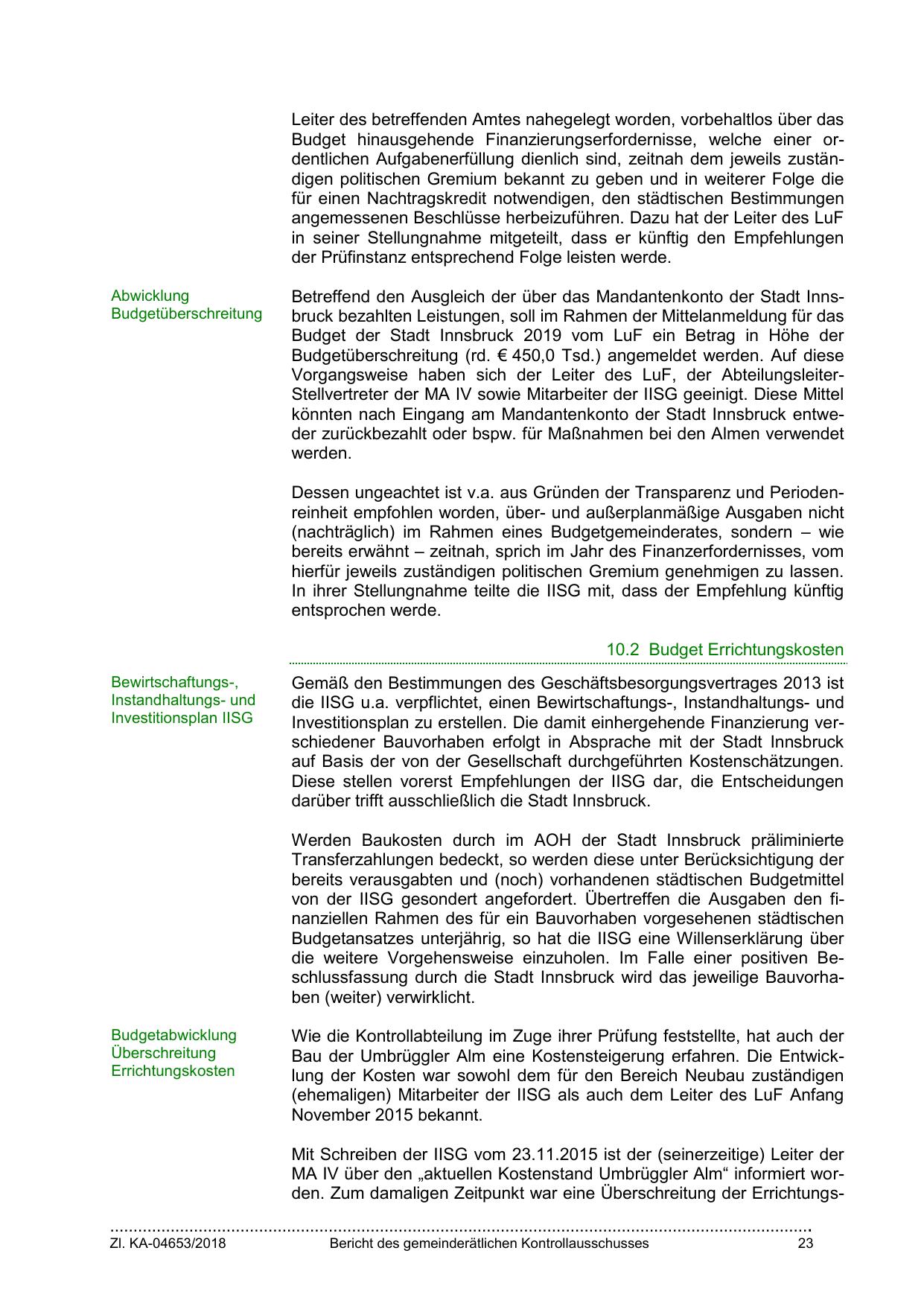 Leiter des betreffenden Amtes nahegelegt worden, vorbehaltlos über das Budget hinausgehende Finanzierungserfordernisse, welche einer ordentlichen Aufgabenerfüllung dienlich sind, zeitnah dem jeweils zuständigen politischen Gremium bekannt zu geben und in weiterer Folge die für einen Nachtragskredit notwendigen, den städtischen Bestimmungen angemessenen Beschlüsse herbeizuführen. Dazu hat der Leiter des LuF in seiner Stellungnahme mitgeteilt, dass er künftig den Empfehlungen der Prüfinstanz entsprechend Folge leisten werde.

Abwicklung Budgetüberschreitung

Betreffend den Ausgleich der über das Mandantenkonto der Stadt Innsbruck bezahlten Leistungen, soll im Rahmen der Mittelanmeldung für das Budget der Stadt Innsbruck 2019 vom LuF ein Betrag in Höhe der Budgetüberschreitung (rd. € 450,0 Tsd.) angemeldet werden. Auf diese Vorgangsweise haben sich der Leiter des LuF, der Abteilungsleiter-Stellvertreter der MA IV sowie Mitarbeiter der IISG geeinigt. Diese Mittel könnten nach Eingang am Mandantenkonto der Stadt Innsbruck entweder zurückbezahlt oder bspw. für Maßnahmen bei den Almen verwendet werden.

Dessen ungeachtet ist v.a. aus Gründen der Transparenz und Periodenreinheit empfohlen worden, über- und außerplanmäßige Ausgaben nicht (nachträglich) im Rahmen eines Budgetgemeinderates, sondern – wie bereits erwähnt – zeitnah, sprich im Jahr des Finanzerfordernisses, vom hierfür jeweils zuständigen politischen Gremium genehmigen zu lassen. In ihrer Stellungnahme teilte die IISG mit, dass der Empfehlung künftig entsprochen werde.

10.2 Budget Errichtungskosten

Bewirtschaftungs-, Instandhaltungs- und Investitionsplan IISG

Gemäß den Bestimmungen des Geschäftsbesorgungsvertrages 2013 ist die IISG u.a. verpflichtet, einen Bewirtschaftungs-, Instandhaltungs- und Investitionsplan zu erstellen. Die damit einhergehende Finanzierung verschiedener Bauvorhaben erfolgt in Absprache mit der Stadt Innsbruck auf Basis der von der Gesellschaft durchgeführten Kostenschätzungen. Diese stellen vorerst Empfehlungen der IISG dar, die Entscheidungen darüber trifft ausschließlich die Stadt Innsbruck.

Werden Baukosten durch im AOH der Stadt Innsbruck präliminierte Transferzahlungen bedeckt, so werden diese unter Berücksichtigung der bereits verausgabten und (noch) vorhandenen städtischen Budgetmittel von der IISG gesondert angefordert. Übertreffen die Ausgaben den finanziellen Rahmen des für ein Bauvorhaben vorgesehenen städtischen Budgetansatzes unterjährig, so hat die IISG eine Willenserklärung über die weitere Vorgehensweise einzuholen. Im Falle einer positiven Beschlussfassung durch die Stadt Innsbruck wird das jeweilige Bauvorhaben (weiter) verwirklicht.

Budgetabwicklung Überschreitung Errichtungskosten

Wie die Kontrollabteilung im Zuge ihrer Prüfung feststellte, hat auch der Bau der Umbrüggler Alm eine Kostensteigerung erfahren. Die Entwicklung der Kosten war sowohl dem für den Bereich Neubau zuständigen (ehemaligen) Mitarbeiter der IISG als auch dem Leiter des LuF Anfang November 2015 bekannt.

Mit Schreiben der IISG vom 23.11.2015 ist der (seinerzeitige) Leiter der MA IV über den „aktuellen Kostenstand Umbrüggler Alm“ informiert worden. Zum damaligen Zeitpunkt war eine Überschreitung der Errichtungs-

Zl. KA-04653/2018 Bericht des gemeinderätlichen Kontrollausschusses 23